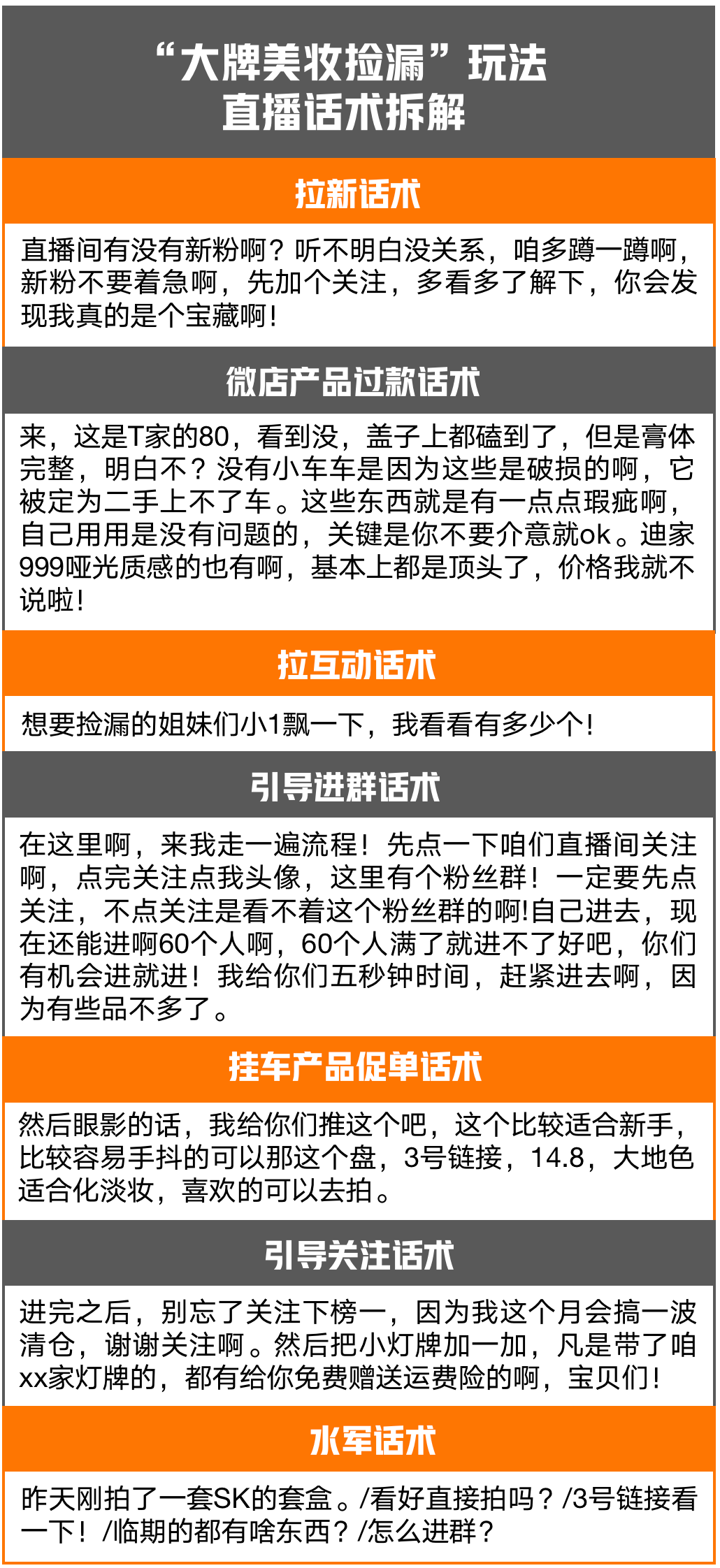 “大牌美妆捡漏”玩法
直播话术拆解

拉新话术

直播间有没有新粉啊？听不明白没关系，咱多蹲一蹲啊，新粉不要着急啊，先加个关注，多看多了解下，你会发现我真的是个宝藏啊！

微店产品过款话术

来，这是T家的80，看到没，盖子上都磕到了，但是膏体完整，明白不？没有小车车是因为这些是破损的啊，它被定为二手上不了车。这些东西就是有一点点瑕疵啊，自己用用是没有问题的，关键是你不要介意就ok。迪家999哑光质感的也有啊，基本上都是顶头了，价格我就不说啦！

拉互动话术

想要捡漏的姐妹们小1飘一下，我看看有多少个！

引导进群话术

在这里啊，来我走一遍流程！先点一下咱们直播间关注啊，点完关注点我头像，这里有个粉丝群！一定要先点关注，不点关注是看不着这个粉丝群的啊!自己进去，现在还能进啊60个人啊，60个人满了就进不了好吧，你们有机会进就进！我给你们五秒钟时间，赶紧进去啊，因为有些品不多了。

挂车产品促单话术

然后眼影的话，我给你们推这个吧，这个比较适合新手，比较容易手抖的可以那这个盘，3号链接，14.8，大地色适合化淡妆，喜欢的可以去拍。

引导关注话术

进完之后，别忘了关注下榜一，因为我这个月会搞一波清仓，谢谢关注啊。然后把小灯牌加一加，凡是带了咱xx家灯牌的，都有给你免费赠送运费险的啊，宝贝们！

水军话术

昨天刚拍了一套SK的套盒。/看好直接拍吗？/3号链接看一下！/临期的都有啥东西？/怎么进群？